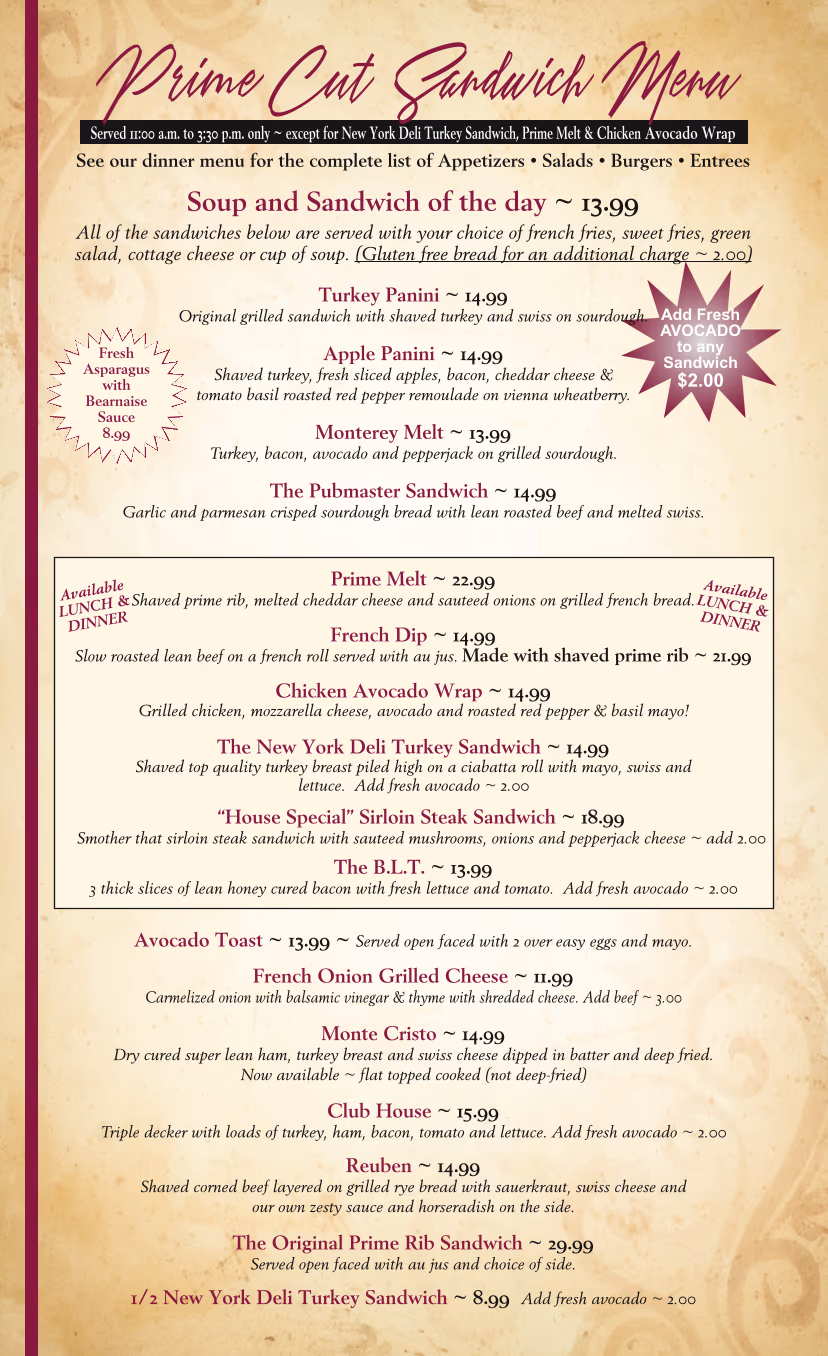 Prime Cut Sandwich Menu

Served 11:00 a.m. to 3:30 p.m. only ~ except for New York Deli Turkey Sandwich, Prime Melt & Chicken Avocado Wrap

See our dinner menu for the complete list of Appetizers • Salads • Burgers • Entrees

Soup and Sandwich of the day ~ 13.99

All of the sandwiches below are served with your choice of french fries, sweet fries, green salad, cottage cheese or cup of soup. (Gluten free bread for an additional charge ~ 2.00)

Turkey Panini ~ 14.99
Original grilled sandwich with shaved turkey and swiss on sourdough.

Add Fresh AVOCADO to any Sandwich $2.00

Fresh Asparagus with Bearnaise Sauce 8.99

Apple Panini ~ 14.99
Shaved turkey, fresh sliced apples, bacon, cheddar cheese & tomato basil roasted red pepper remoulade on vienna wheatberry.

Monterey Melt ~ 13.99
Turkey, bacon, avocado and pepperjack on grilled sourdough.

The Pubmaster Sandwich ~ 14.99
Garlic and parmesan crisped sourdough bread with lean roasted beef and melted swiss.

Available LUNCH & DINNER

Prime Melt ~ 22.99
Shaved prime rib, melted cheddar cheese and sauteed onions on grilled french bread.

Available LUNCH & DINNER

French Dip ~ 14.99
Slow roasted lean beef on a french roll served with au jus. Made with shaved prime rib ~ 21.99

Chicken Avocado Wrap ~ 14.99
Grilled chicken, mozzarella cheese, avocado and roasted red pepper & basil mayo!

The New York Deli Turkey Sandwich ~ 14.99
Shaved top quality turkey breast piled high on a ciabatta roll with mayo, swiss and lettuce. Add fresh avocado ~ 2.00

"House Special" Sirloin Steak Sandwich ~ 18.99
Smother that sirloin steak sandwich with sauteed mushrooms, onions and pepperjack cheese ~ add 2.00

The B.L.T. ~ 13.99
3 thick slices of lean honey cured bacon with fresh lettuce and tomato. Add fresh avocado ~ 2.00

Avocado Toast ~ 13.99 ~ Served open faced with 2 over easy eggs and mayo.

French Onion Grilled Cheese ~ 11.99
Carmelized onion with balsamic vinegar & thyme with shredded cheese. Add beef ~ 3.00

Monte Cristo ~ 14.99
Dry cured super lean ham, turkey breast and swiss cheese dipped in batter and deep fried. Now available ~ flat topped cooked (not deep-fried)

Club House ~ 15.99
Triple decker with loads of turkey, ham, bacon, tomato and lettuce. Add fresh avocado ~ 2.00

Reuben ~ 14.99
Shaved corned beef layered on grilled rye bread with sauerkraut, swiss cheese and our own zesty sauce and horseradish on the side.

The Original Prime Rib Sandwich ~ 29.99
Served open faced with au jus and choice of side.

1/2 New York Deli Turkey Sandwich ~ 8.99 Add fresh avocado ~ 2.00